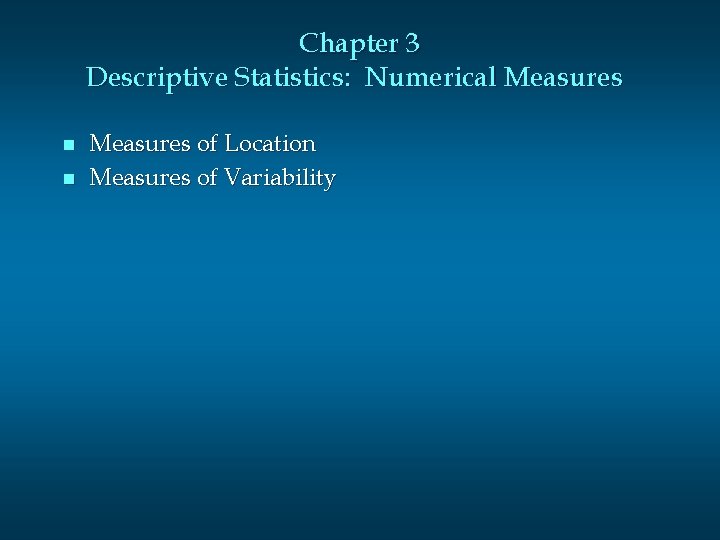 Chapter 3
Descriptive Statistics: Numerical Measures

• Measures of Location
• Measures of Variability